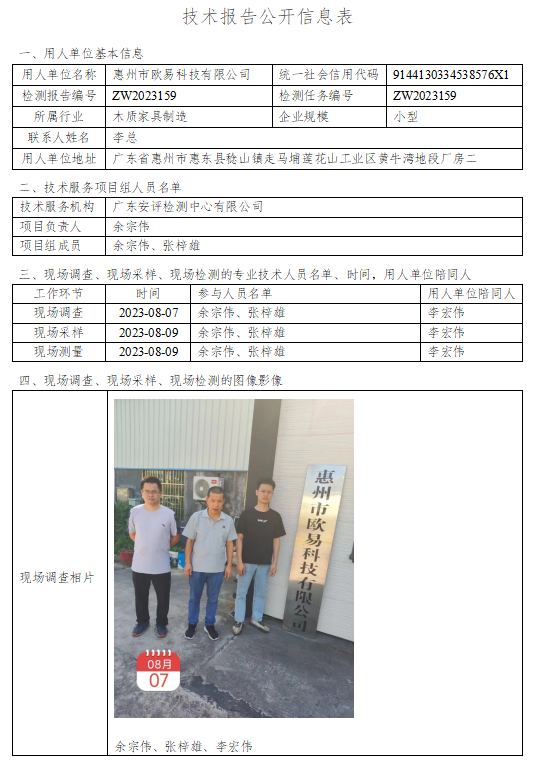 技术报告公开信息表

一、用人单位基本信息

| 用人单位名称 | 惠州市欧易科技有限公司 | 统一社会信用代码 | 91441303345385​76X1 |
|---|---|---|---|
| 检测报告编号 | ZW2023159 | 检测任务编号 | ZW2023159 |
| 所属行业 | 木质家具制造 | 企业规模 | 小型 |
| 联系人姓名 | 李总 | | |
| 用人单位地址 | 广东省惠州市惠东县稔山镇走马埔莲花山工业区黄牛湾地段厂房二 | | |

二、技术服务项目组人员名单

| 技术服务机构 | 广东安评检测中心有限公司 |
|---|---|
| 项目负责人 | 余宗伟 |
| 项目组成员 | 余宗伟、张梓雄 |

三、现场调查、现场采样、现场检测的专业技术人员名单、时间，用人单位陪同人

| 工作环节 | 时间 | 参与人员名单 | 用人单位陪同人 |
|---|---|---|---|
| 现场调查 | 2023-08-07 | 余宗伟、张梓雄 | 李宏伟 |
| 现场采样 | 2023-08-09 | 余宗伟、张梓雄 | 李宏伟 |
| 现场测量 | 2023-08-09 | 余宗伟、张梓雄 | 李宏伟 |

四、现场调查、现场采样、现场检测的图像影像

现场调查相片

惠州市欧易科技有限公司

08月
07

余宗伟、张梓雄、李宏伟